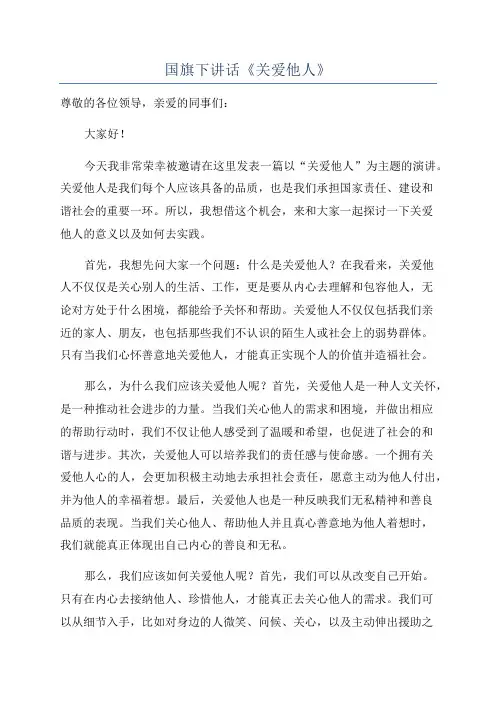 国旗下讲话《关爱他人》

尊敬的各位领导，亲爱的同事们：

大家好！

今天我非常荣幸被邀请在这里发表一篇以“关爱他人”为主题的演讲。关爱他人是我们每个人应该具备的品质，也是我们承担国家责任、建设和谐社会的重要一环。所以，我想借这个机会，来和大家一起探讨一下关爱他人的意义以及如何去实践。

首先，我想先问大家一个问题：什么是关爱他人？在我看来，关爱他人不仅仅是关心别人的生活、工作，更是要从内心去理解和包容他人，无论对方处于什么困境，都能给予关怀和帮助。关爱他人不仅仅包括我们亲近的家人、朋友，也包括那些我们不认识的陌生人或社会上的弱势群体。只有当我们心怀善意地关爱他人，才能真正实现个人的价值并造福社会。

那么，为什么我们应该关爱他人呢？首先，关爱他人是一种人文关怀，是一种推动社会进步的力量。当我们关心他人的需求和困境，并做出相应的帮助行动时，我们不仅让他人感受到了温暖和希望，也促进了社会的和谐与进步。其次，关爱他人可以培养我们的责任感与使命感。一个拥有关爱他人心的人，会更加积极主动地去承担社会责任，愿意主动为他人付出，并为他人的幸福着想。最后，关爱他人也是一种反映我们无私精神和善良品质的表现。当我们关心他人、帮助他人并且真心善意地为他人着想时，我们就能真正体现出自己内心的善良和无私。

那么，我们应该如何关爱他人呢？首先，我们可以从改变自己开始。只有在内心去接纳他人、珍惜他人，才能真正去关心他人的需求。我们可以从细节入手，比如对身边的人微笑、问候、关心，以及主动伸出援助之